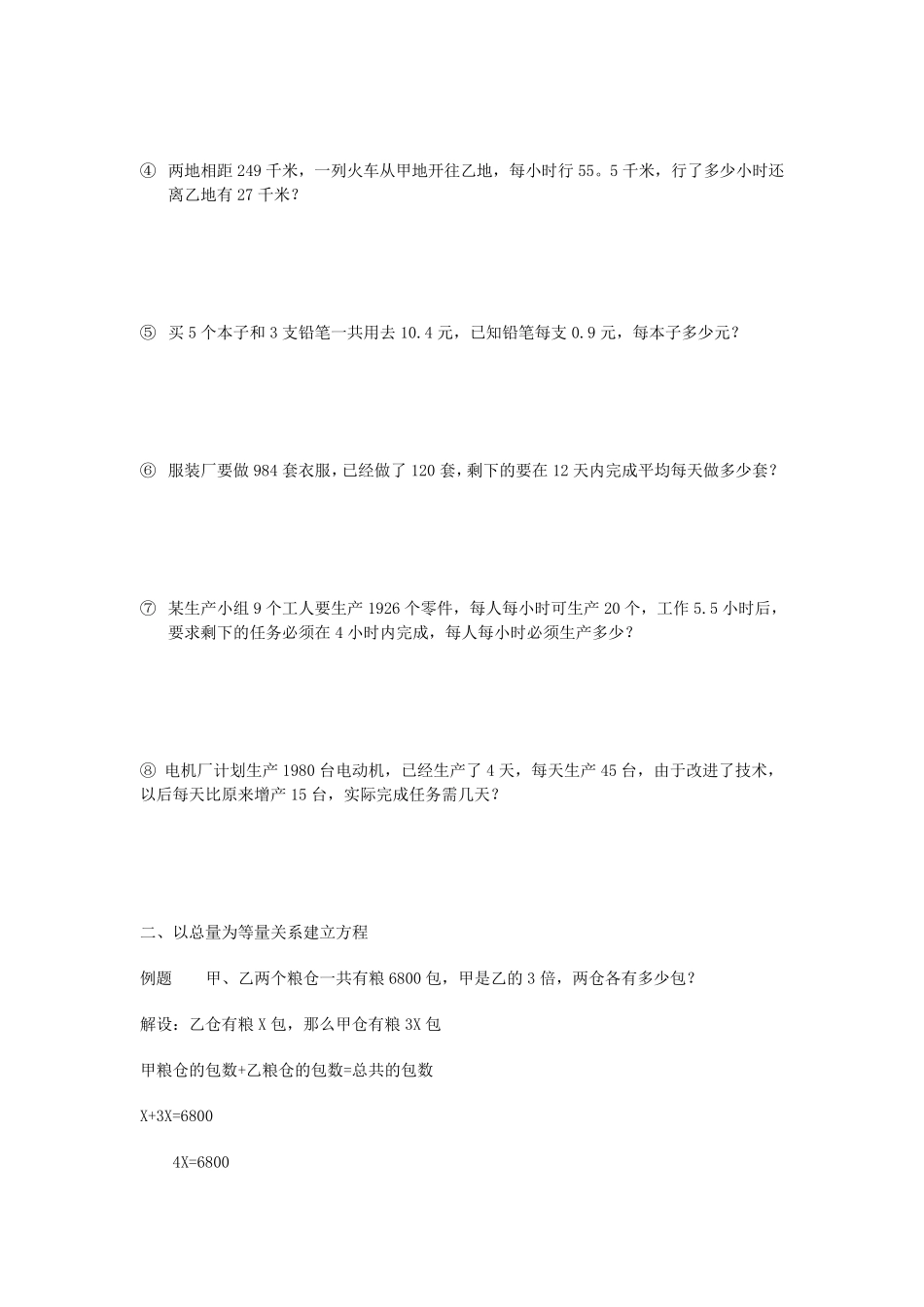 ④ 两地相距 249 千米，一列火车从甲地开往乙地，每小时行 55。5 千米，行了多少小时还离乙地有 27 千米？

⑤ 买 5 个本子和 3 支铅笔一共用去 10.4 元，已知铅笔每支 0.9 元，每本子多少元？

⑥ 服装厂要做 984 套衣服，已经做了 120 套，剩下的要在 12 天内完成平均每天做多少套？

⑦ 某生产小组 9 个工人要生产 1926 个零件，每人每小时可生产 20 个，工作 5.5 小时后，要求剩下的任务必须在 4 小时内完成，每人每小时必须生产多少？

⑧ 电机厂计划生产 1980 台电动机，已经生产了 4 天，每天生产 45 台，由于改进了技术，以后每天比原来增产 15 台，实际完成任务需几天？

二、以总量为等量关系建立方程

例题　　甲、乙两个粮仓一共有粮 6800 包，甲是乙的 3 倍，两仓各有多少包？

解设：乙仓有粮 X 包，那么甲仓有粮 3X 包

甲粮仓的包数+乙粮仓的包数=总共的包数

X+3X=6800

4X=6800